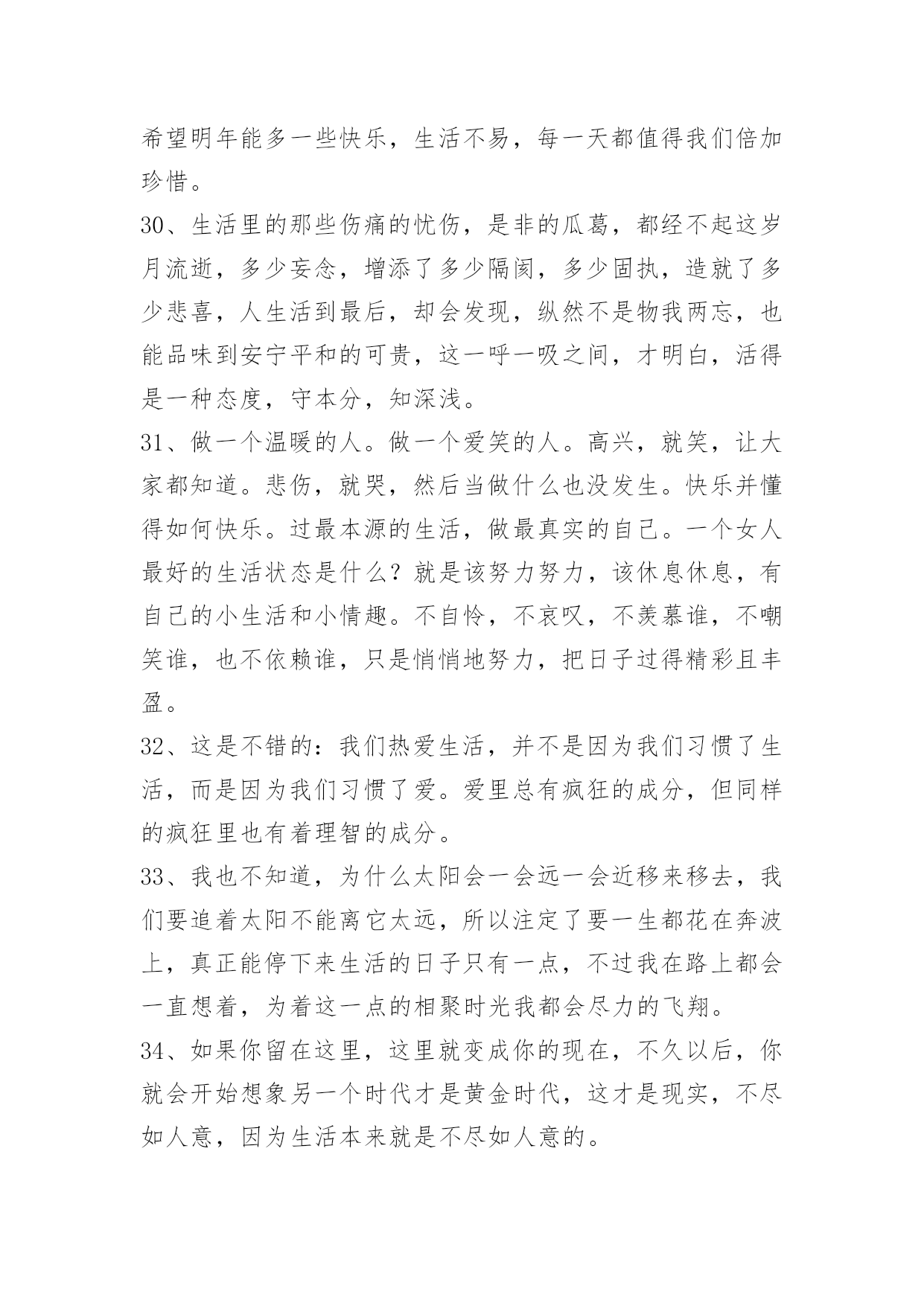 希望明年能多一些快乐，生活不易，每一天都值得我们倍加珍惜。

30、生活里的那些伤痛的忧伤，是非的瓜葛，都经不起这岁月流逝，多少妄念，增添了多少隔阂，多少固执，造就了多少悲喜，人生活到最后，却会发现，纵然不是物我两忘，也能品味到安宁平和的可贵，这一呼一吸之间，才明白，活得是一种态度，守本分，知深浅。

31、做一个温暖的人。做一个爱笑的人。高兴，就笑，让大家都知道。悲伤，就哭，然后当做什么也没发生。快乐并懂得如何快乐。过最本源的生活，做最真实的自己。一个女人最好的生活状态是什么？就是该努力努力，该休息休息，有自己的小生活和小情趣。不自怜，不哀叹，不羡慕谁，不嘲笑谁，也不依赖谁，只是悄悄地努力，把日子过得精彩且丰盈。

32、这是不错的：我们热爱生活，并不是因为我们习惯了生活，而是因为我们习惯了爱。爱里总有疯狂的成分，但同样的疯狂里也有着理智的成分。

33、我也不知道，为什么太阳会一会远一会近移来移去，我们要追着太阳不能离它太远，所以注定了要一生都花在奔波上，真正能停下来生活的日子只有一点，不过我在路上都会一直想着，为着这一点的相聚时光我都会尽力的飞翔。

34、如果你留在这里，这里就变成你的现在，不久以后，你就会开始想象另一个时代才是黄金时代，这才是现实，不尽如人意，因为生活本来就是不尽如人意的。